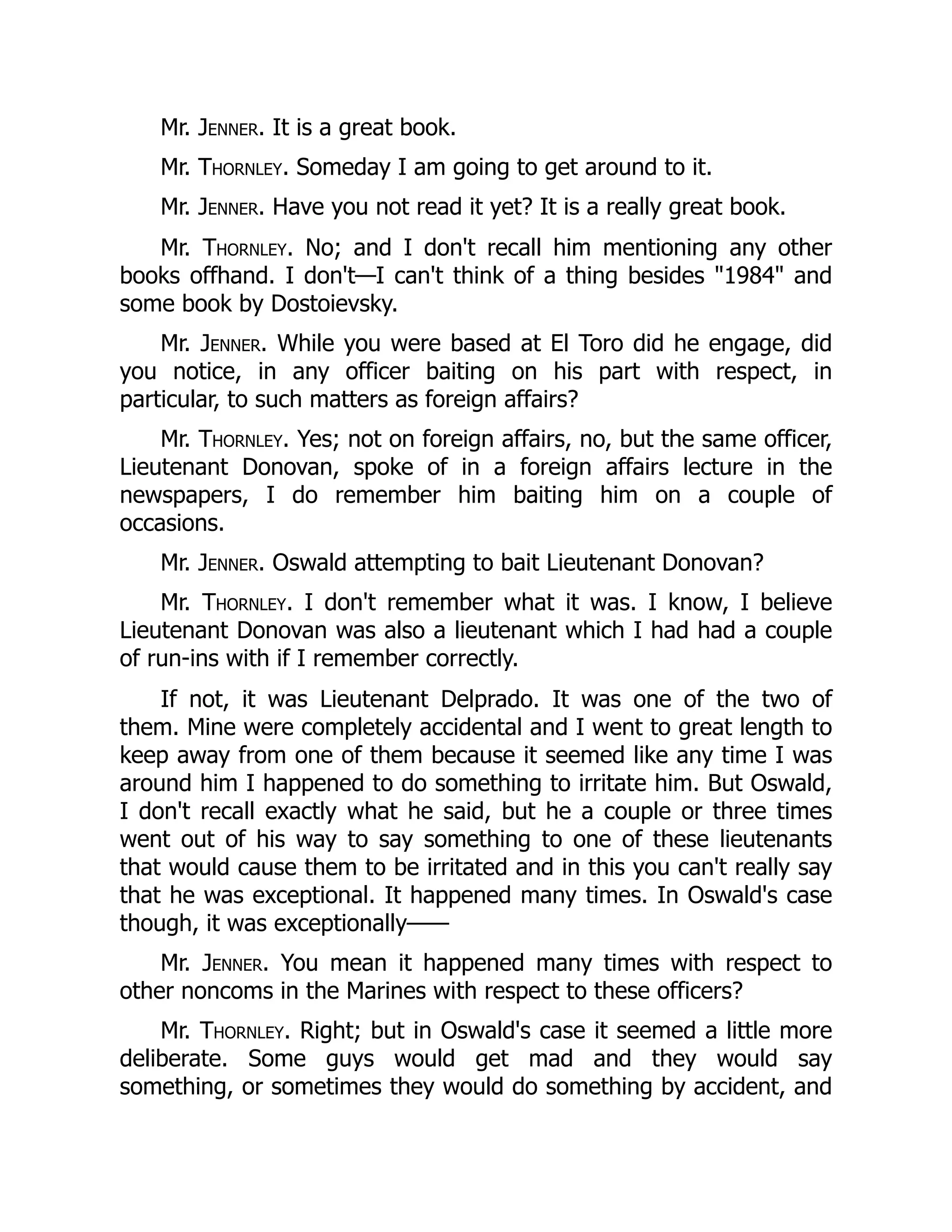 Mr. JENNER. It is a great book.

Mr. THORNLEY. Someday I am going to get around to it.

Mr. JENNER. Have you not read it yet? It is a really great book.

Mr. THORNLEY. No; and I don't recall him mentioning any other books offhand. I don't—I can't think of a thing besides "1984" and some book by Dostoievsky.

Mr. JENNER. While you were based at El Toro did he engage, did you notice, in any officer baiting on his part with respect, in particular, to such matters as foreign affairs?

Mr. THORNLEY. Yes; not on foreign affairs, no, but the same officer, Lieutenant Donovan, spoke of in a foreign affairs lecture in the newspapers, I do remember him baiting him on a couple of occasions.

Mr. JENNER. Oswald attempting to bait Lieutenant Donovan?

Mr. THORNLEY. I don't remember what it was. I know, I believe Lieutenant Donovan was also a lieutenant which I had had a couple of run-ins with if I remember correctly.

If not, it was Lieutenant Delprado. It was one of the two of them. Mine were completely accidental and I went to great length to keep away from one of them because it seemed like any time I was around him I happened to do something to irritate him. But Oswald, I don't recall exactly what he said, but he a couple or three times went out of his way to say something to one of these lieutenants that would cause them to be irritated and in this you can't really say that he was exceptional. It happened many times. In Oswald's case though, it was exceptionally——

Mr. JENNER. You mean it happened many times with respect to other noncoms in the Marines with respect to these officers?

Mr. THORNLEY. Right; but in Oswald's case it seemed a little more deliberate. Some guys would get mad and they would say something, or sometimes they would do something by accident, and